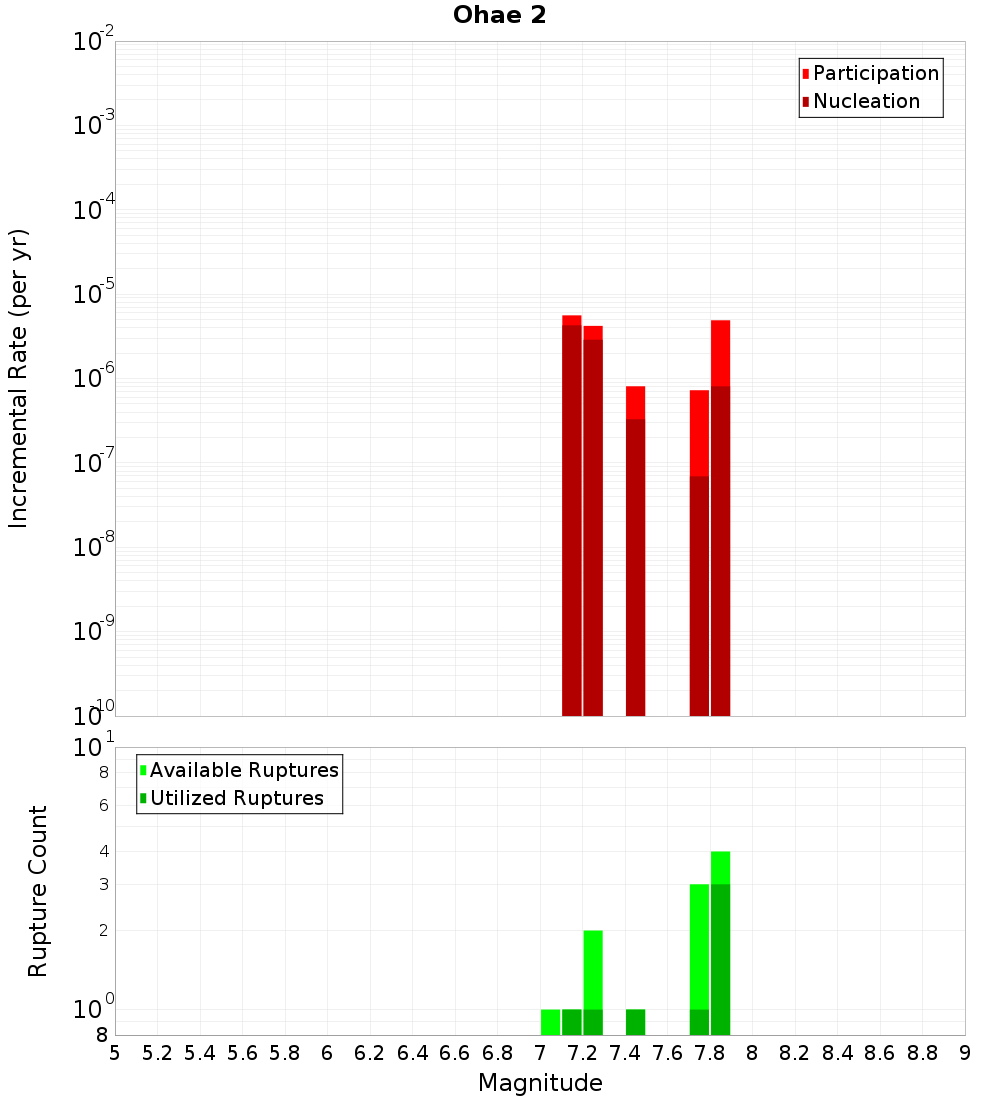 Ohae 2

Participation
Nucleation

Incremental Rate (per yr)

$10^{-2}$
$10^{-3}$
$10^{-4}$
$10^{-5}$
$10^{-6}$
$10^{-7}$
$10^{-8}$
$10^{-9}$
$10^{-10}$

Available Ruptures
Utilized Ruptures

Rupture Count

$10^{1}$
8
6
4
3
2
$10^{0}$
8

5 5.2 5.4 5.6 5.8 6 6.2 6.4 6.6 6.8 7 7.2 7.4 7.6 7.8 8 8.2 8.4 8.6 8.8 9

Magnitude